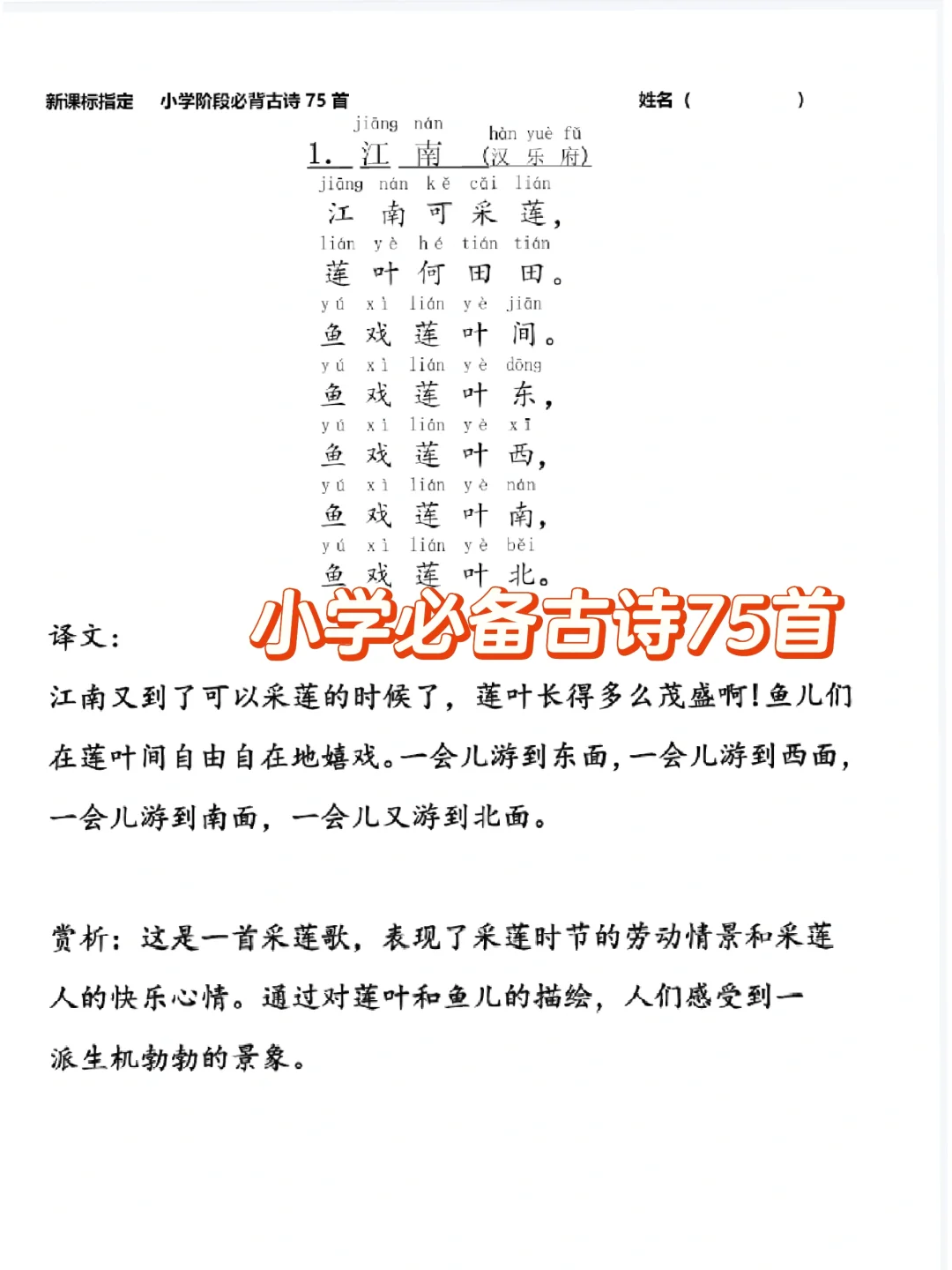 新课标指定　小学阶段必背古诗 75 首　　　　姓名（　　　　）

jiāng nán　hàn yuè fǔ
1. 江 南 （汉 乐 府）

jiāng nán kě cǎi lián
江 南 可 采 莲，
lián yè hé tián tián
莲 叶 何 田 田。
yú xì lián yè jiān
鱼 戏 莲 叶 间。
yú xì lián yè dōng
鱼 戏 莲 叶 东，
yú xì lián yè xī
鱼 戏 莲 叶 西，
yú xì lián yè nán
鱼 戏 莲 叶 南，
yú xì lián yè běi
鱼 戏 莲 叶 北。

小学必备古诗75首

译文：

江南又到了可以采莲的时候了，莲叶长得多么茂盛啊！鱼儿们在莲叶间自由自在地嬉戏。一会儿游到东面，一会儿游到西面，一会儿游到南面，一会儿又游到北面。

赏析：这是一首采莲歌，表现了采莲时节的劳动情景和采莲人的快乐心情。通过对莲叶和鱼儿的描绘，人们感受到一派生机勃勃的景象。